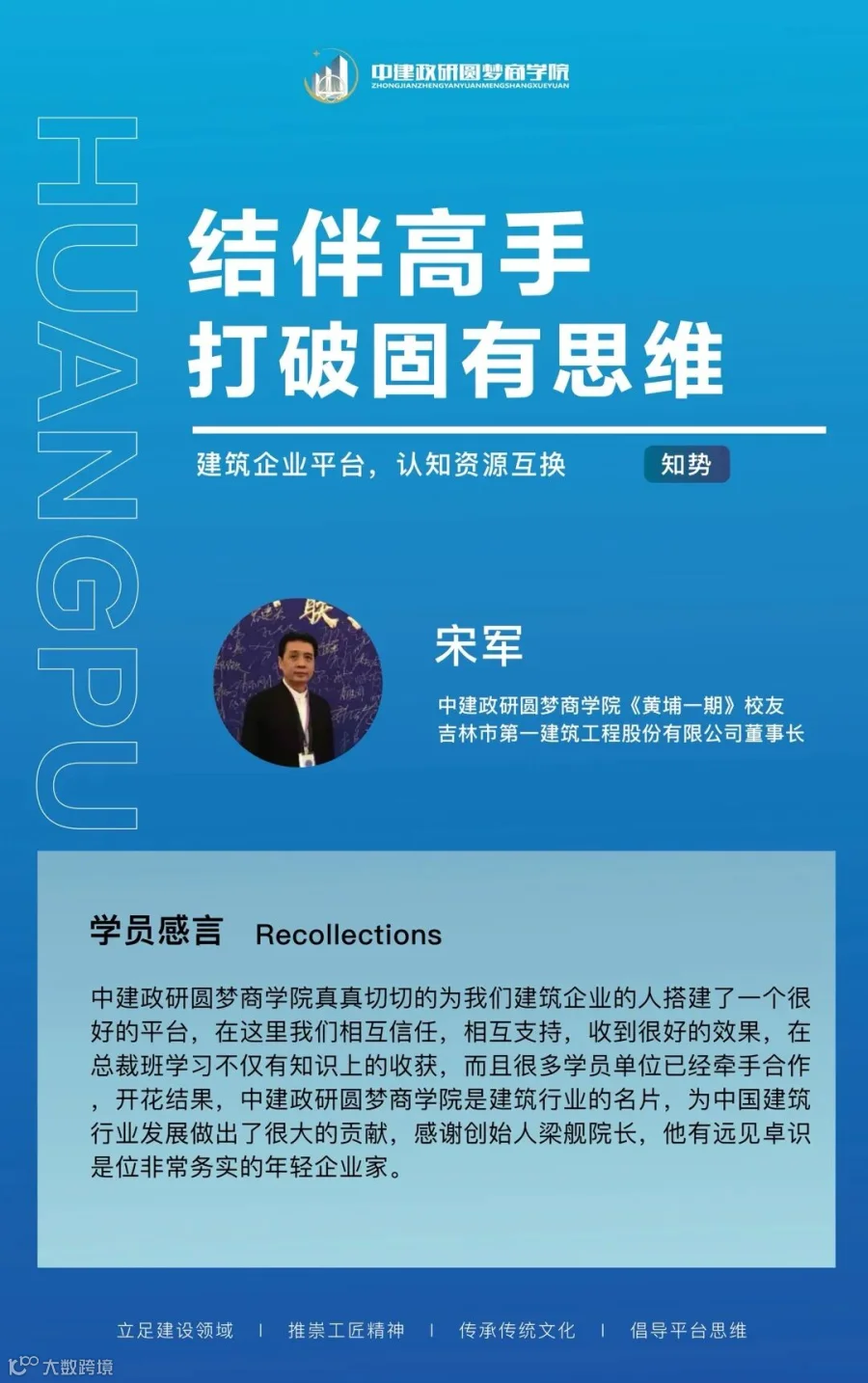 中建政研圆梦商学院
ZHONGJIANZHENGYANYUANMENGSHANGXUEYUAN

HUANGPU

结伴高手
打破固有思维

建筑企业平台，认知资源互换

知势

宋军

中建政研圆梦商学院《黄埔一期》校友
吉林市第一建筑工程股份有限公司董事长

学员感言 Recollections

中建政研圆梦商学院真真切切的为我们建筑企业的人搭建了一个很好的平台，在这里我们相互信任，相互支持，收到很好的效果，在总裁班学习不仅有知识上的收获，而且很多学员单位已经牵手合作，开花结果，中建政研圆梦商学院是建筑行业的名片，为中国建筑行业发展做出了很大的贡献，感谢创始人梁舰院长，他有远见卓识是位非常务实的年轻企业家。

立足建设领域 | 推崇工匠精神 | 传承传统文化 | 倡导平台思维

大数跨境